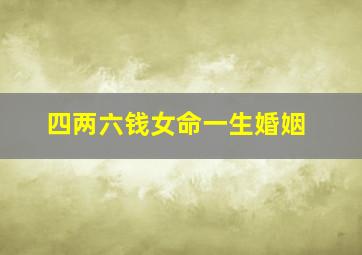 四两六钱女命一生婚姻